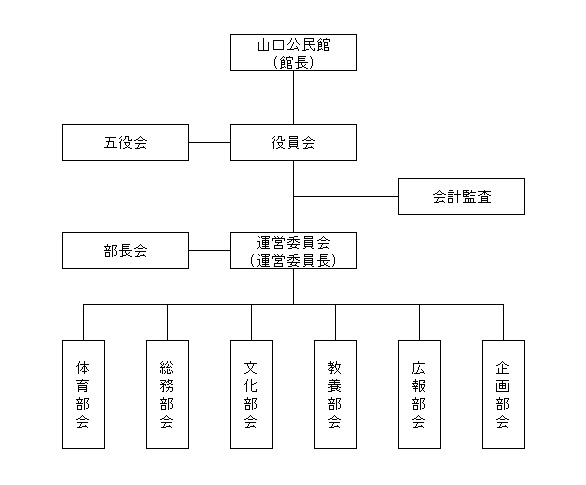 山口公民館
（館長）

五役会

役員会

会計監査

部長会

運営委員会
（運営委員長）

体育部会

総務部会

文化部会

教養部会

広報部会

企画部会